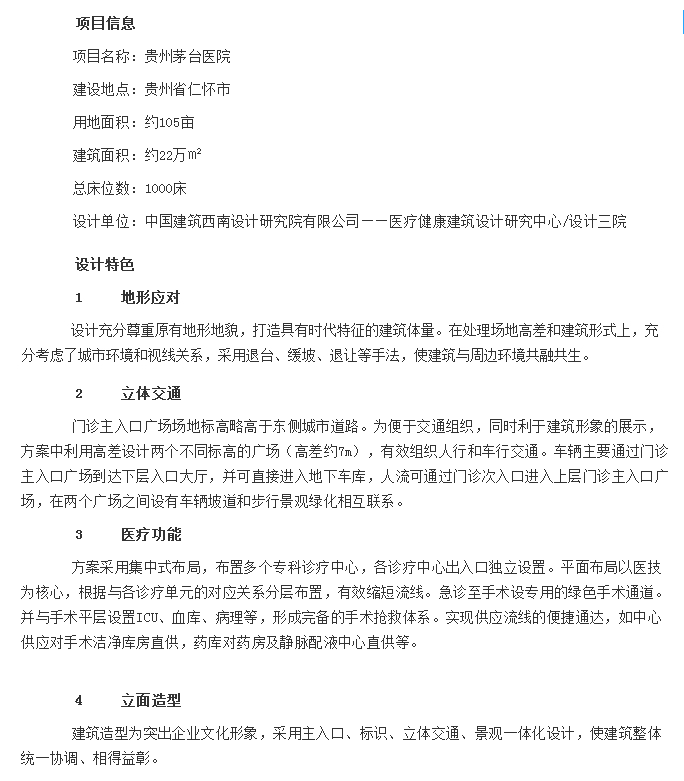 项目信息

项目名称：贵州茅台医院

建设地点：贵州省仁怀市

用地面积：约105亩

建筑面积：约22万㎡

总床位数：1000床

设计单位：中国建筑西南设计研究院有限公司——医疗健康建筑设计研究中心/设计三院

设计特色

1　地形应对

设计充分尊重原有地形地貌，打造具有时代特征的建筑体量。在处理场地高差和建筑形式上，充分考虑了城市环境和视线关系，采用退台、缓坡、退让等手法，使建筑与周边环境共融共生。

2　立体交通

门诊主入口广场场地标高略高于东侧城市道路。为便于交通组织，同时利于建筑形象的展示，方案中利用高差设计两个不同标高的广场（高差约7m），有效组织人行和车行交通。车辆主要通过门诊主入口广场到达下层入口大厅，并可直接进入地下车库，人流可通过门诊次入口进入上层门诊主入口广场，在两个广场之间设有车辆坡道和步行景观绿化相互联系。

3　医疗功能

方案采用集中式布局，布置多个专科诊疗中心，各诊疗中心出入口独立设置。平面布局以医技为核心，根据与各诊疗单元的对应关系分层布置，有效缩短流线。急诊至手术设专用的绿色手术通道。并与手术平层设置ICU、血库、病理等，形成完备的手术抢救体系。实现供应流线的便捷通达，如中心供应对手术洁净库房直供，药库对药房及静脉配液中心直供等。

4　立面造型

建筑造型为突出企业文化形象，采用主入口、标识、立体交通、景观一体化设计，使建筑整体统一协调、相得益彰。